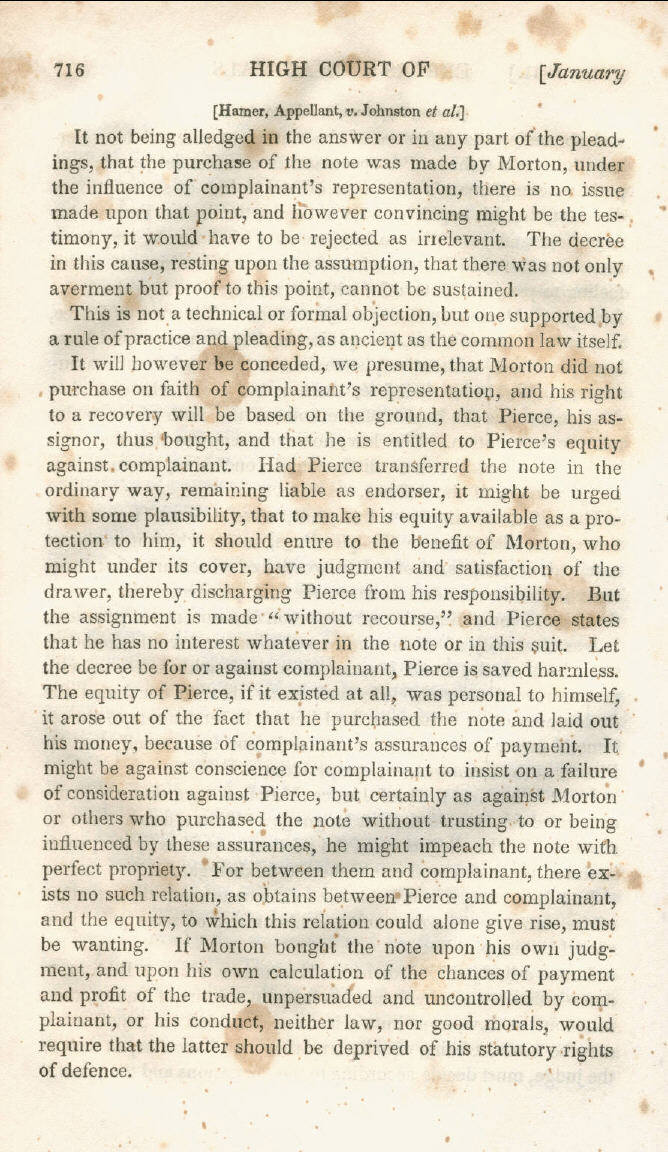 716 HIGH COURT OF [January

[Hamer, Appellant, v. Johnston et al.]

It not being alledged in the answer or in any part of the pleadings, that the purchase of the note was made by Morton, under the influence of complainant's representation, there is no issue made upon that point, and however convincing might be the testimony, it would have to be rejected as irrelevant. The decree in this cause, resting upon the assumption, that there was not only averment but proof to this point, cannot be sustained.

This is not a technical or formal objection, but one supported by a rule of practice and pleading, as ancient as the common law itself.

It will however be conceded, we presume, that Morton did not purchase on faith of complainant's representation, and his right to a recovery will be based on the ground, that Pierce, his assignor, thus bought, and that he is entitled to Pierce's equity against complainant. Had Pierce transferred the note in the ordinary way, remaining liable as endorser, it might be urged with some plausibility, that to make his equity available as a protection to him, it should enure to the benefit of Morton, who might under its cover, have judgment and satisfaction of the drawer, thereby discharging Pierce from his responsibility. But the assignment is made "without recourse," and Pierce states that he has no interest whatever in the note or in this suit. Let the decree be for or against complainant, Pierce is saved harmless. The equity of Pierce, if it existed at all, was personal to himself, it arose out of the fact that he purchased the note and laid out his money, because of complainant's assurances of payment. It might be against conscience for complainant to insist on a failure of consideration against Pierce, but certainly as against Morton or others who purchased the note without trusting to or being influenced by these assurances, he might impeach the note with perfect propriety. For between them and complainant, there exists no such relation, as obtains between Pierce and complainant, and the equity, to which this relation could alone give rise, must be wanting. If Morton bought the note upon his own judgment, and upon his own calculation of the chances of payment and profit of the trade, unpersuaded and uncontrolled by complainant, or his conduct, neither law, nor good morals, would require that the latter should be deprived of his statutory rights of defence.